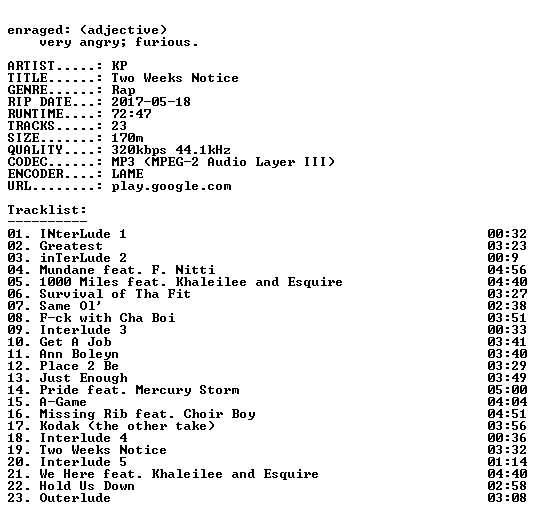 enraged: (adjective)
    very angry; furious.

ARTIST.....: KP
TITLE......: Two Weeks Notice
GENRE......: Rap
RIP DATE...: 2017-05-18
RUNTIME....: 72:47
TRACKS.....: 23
SIZE.......: 170m
QUALITY....: 320kbps 44.1kHz
CODEC......: MP3 (MPEG-2 Audio Layer III)
ENCODER....: LAME
URL........: play.google.com

Tracklist:
----------
01. INterLude 1 00:32
02. Greatest 03:23
03. inTerLude 2 00:9
04. Mundane feat. F. Nitti 04:56
05. 1000 Miles feat. Khaleilee and Esquire 04:40
06. Survival of Tha Fit 03:27
07. Same Ol' 02:38
08. F-ck with Cha Boi 03:51
09. Interlude 3 00:33
10. Get A Job 03:41
11. Ann Boleyn 03:40
12. Place 2 Be 03:29
13. Just Enough 03:49
14. Pride feat. Mercury Storm 05:00
15. A-Game 04:04
16. Missing Rib feat. Choir Boy 04:51
17. Kodak (the other take) 03:56
18. Interlude 4 00:36
19. Two Weeks Notice 03:32
20. Interlude 5 01:14
21. We Here feat. Khaleilee and Esquire 04:40
22. Hold Us Down 02:58
23. Outerlude 03:08